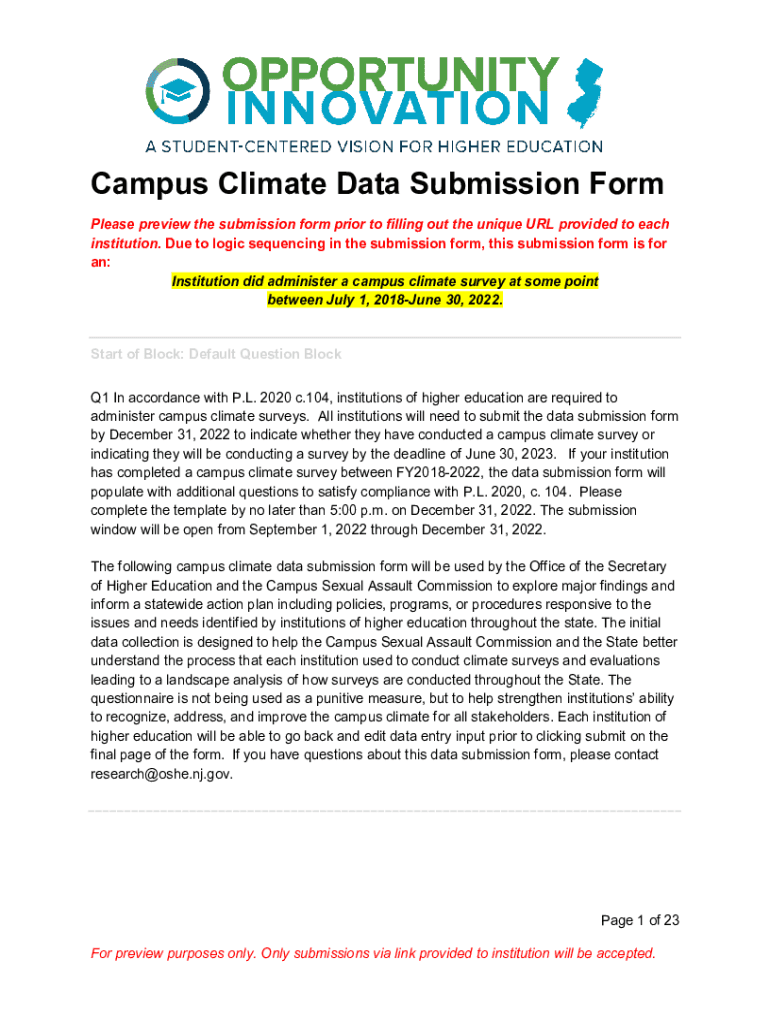 OPPORTUNITY INNOVATION
A STUDENT-CENTERED VISION FOR HIGHER EDUCATION

Campus Climate Data Submission Form

Please preview the submission form prior to filling out the unique URL provided to each institution. Due to logic sequencing in the submission form, this submission form is for an:

Institution did administer a campus climate survey at some point between July 1, 2018-June 30, 2022.

Start of Block: Default Question Block

Q1 In accordance with P.L. 2020 c.104, institutions of higher education are required to administer campus climate surveys. All institutions will need to submit the data submission form by December 31, 2022 to indicate whether they have conducted a campus climate survey or indicating they will be conducting a survey by the deadline of June 30, 2023. If your institution has completed a campus climate survey between FY2018-2022, the data submission form will populate with additional questions to satisfy compliance with P.L. 2020, c. 104. Please complete the template by no later than 5:00 p.m. on December 31, 2022. The submission window will be open from September 1, 2022 through December 31, 2022.

The following campus climate data submission form will be used by the Office of the Secretary of Higher Education and the Campus Sexual Assault Commission to explore major findings and inform a statewide action plan including policies, programs, or procedures responsive to the issues and needs identified by institutions of higher education throughout the state. The initial data collection is designed to help the Campus Sexual Assault Commission and the State better understand the process that each institution used to conduct climate surveys and evaluations leading to a landscape analysis of how surveys are conducted throughout the State. The questionnaire is not being used as a punitive measure, but to help strengthen institutions' ability to recognize, address, and improve the campus climate for all stakeholders. Each institution of higher education will be able to go back and edit data entry input prior to clicking submit on the final page of the form. If you have questions about this data submission form, please contact research@oshe.nj.gov.

Page 1 of 23

For preview purposes only. Only submissions via link provided to institution will be accepted.